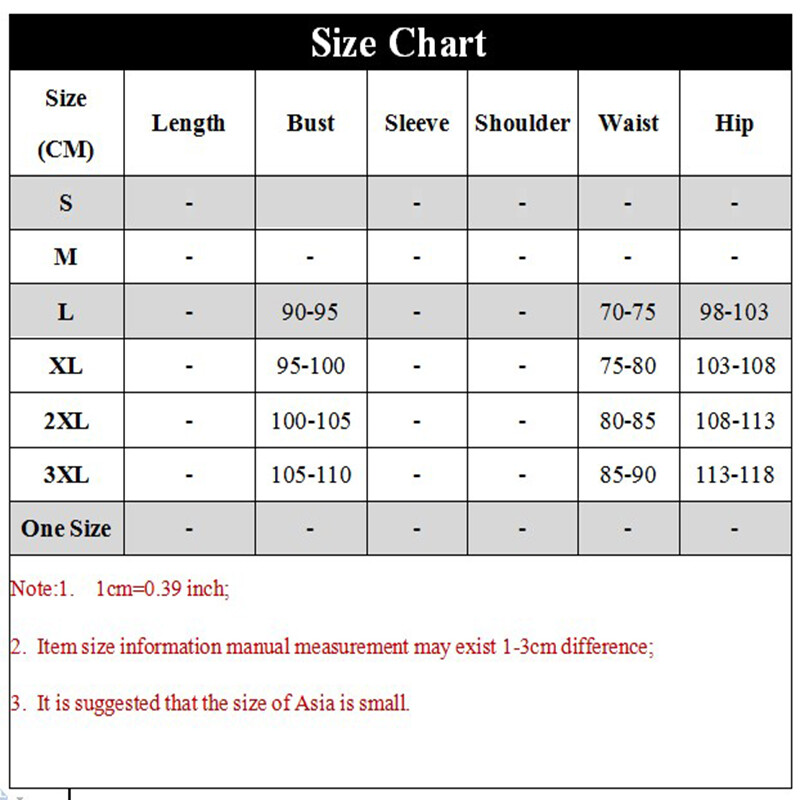 Size Chart

| Size (CM) | Length | Bust | Sleeve | Shoulder | Waist | Hip |
|---|---|---|---|---|---|---|
| S | - | | - | - | - | - |
| M | - | - | - | - | - | - |
| L | - | 90-95 | - | - | 70-75 | 98-103 |
| XL | - | 95-100 | - | - | 75-80 | 103-108 |
| 2XL | - | 100-105 | - | - | 80-85 | 108-113 |
| 3XL | - | 105-110 | - | - | 85-90 | 113-118 |
| One Size | - | - | - | - | - | - |

Note:1. 1cm=0.39 inch;

2. Item size information manual measurement may exist 1-3cm difference;

3. It is suggested that the size of Asia is small.